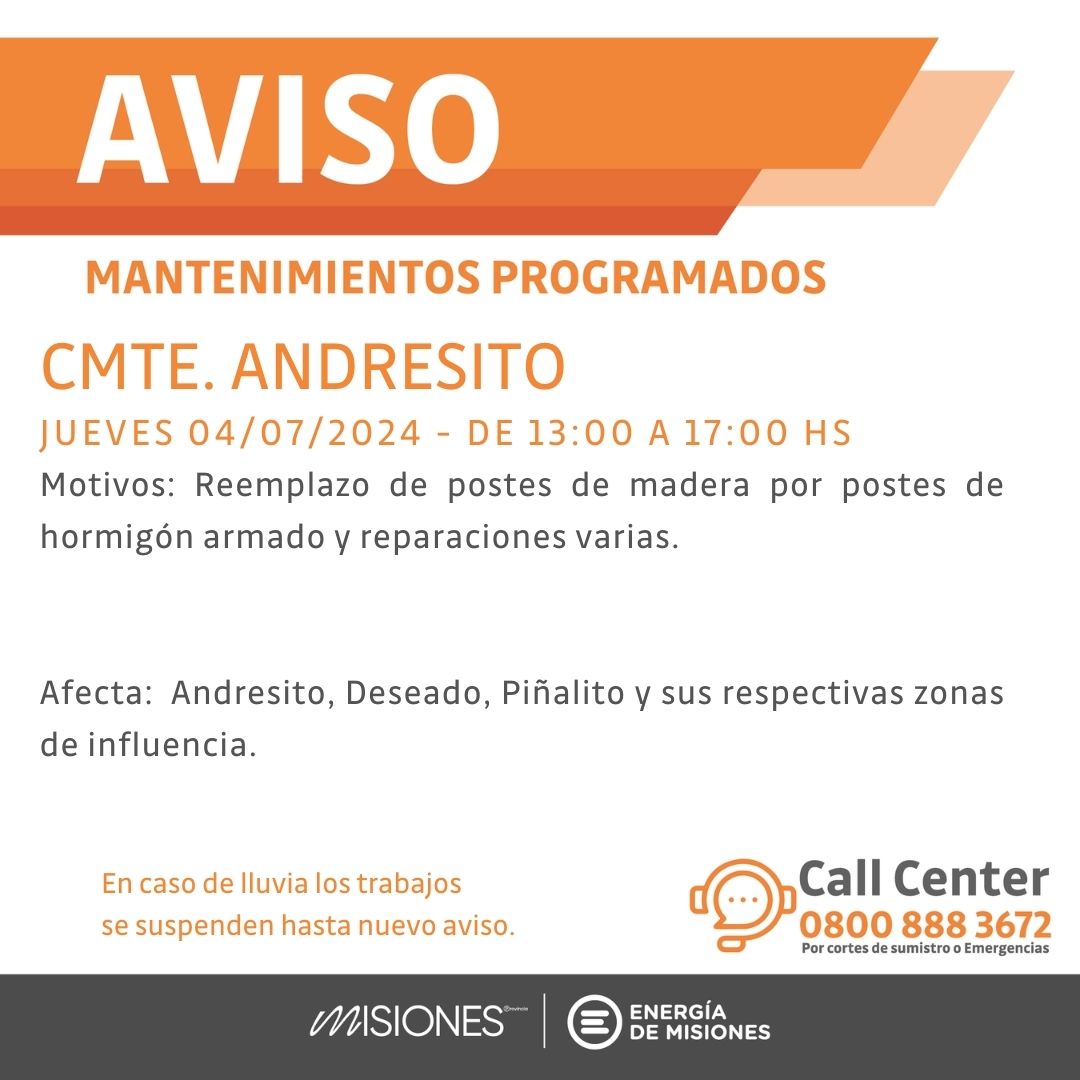 AVISO

MANTENIMIENTOS PROGRAMADOS

CMTE. ANDRESITO

JUEVES 04/07/2024 - DE 13:00 A 17:00 HS

Motivos: Reemplazo de postes de madera por postes de hormigón armado y reparaciones varias.

Afecta: Andresito, Deseado, Piñalito y sus respectivas zonas de influencia.

En caso de lluvia los trabajos
se suspenden hasta nuevo aviso.

Call Center
0800 888 3672
Por cortes de sumistro o Emergencias

MISIONES

ENERGÍA
DE MISIONES